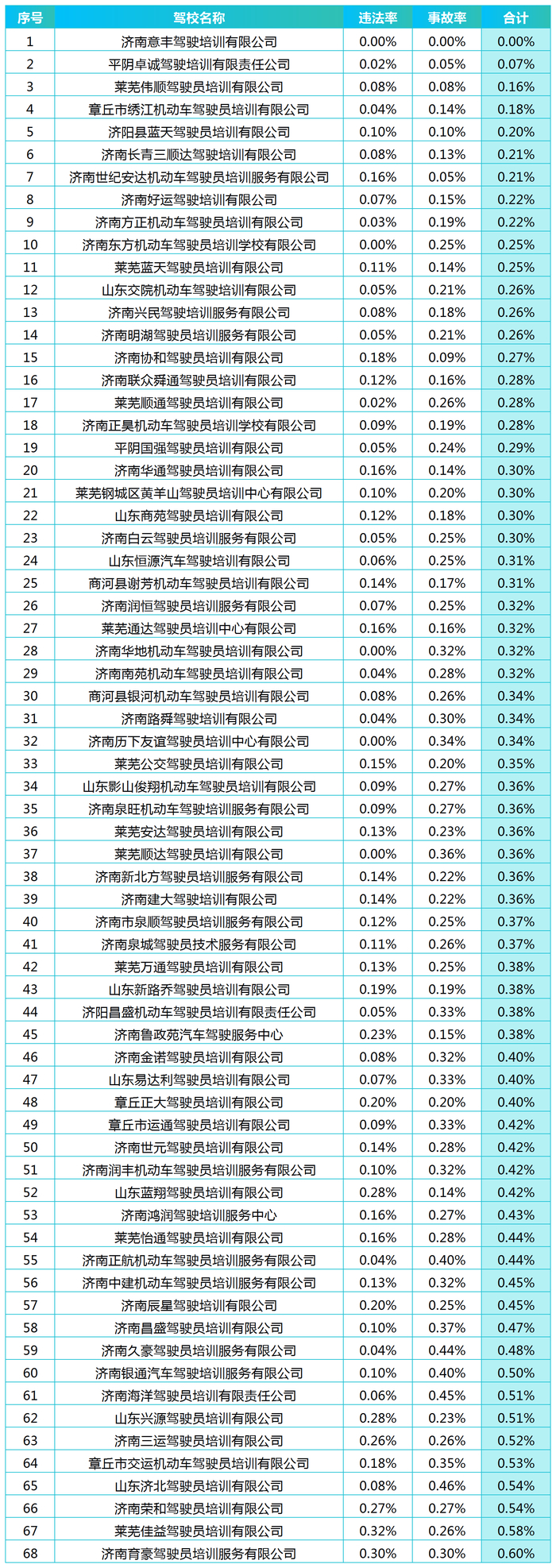 | 序号 | 驾校名称 | 违法率 | 事故率 | 合计 |
|---|---|---|---|---|
| 1 | 济南意丰驾驶培训有限公司 | 0.00% | 0.00% | 0.00% |
| 2 | 平阴卓诚驾驶培训有限责任公司 | 0.02% | 0.05% | 0.07% |
| 3 | 莱芜伟顺驾驶员培训有限公司 | 0.08% | 0.08% | 0.16% |
| 4 | 章丘市绣江机动车驾驶员培训有限公司 | 0.04% | 0.14% | 0.18% |
| 5 | 济阳县蓝天驾驶员培训有限公司 | 0.10% | 0.10% | 0.20% |
| 6 | 济南长青三顺达驾驶培训有限公司 | 0.08% | 0.13% | 0.21% |
| 7 | 济南世纪安达机动车驾驶员培训服务有限公司 | 0.16% | 0.05% | 0.21% |
| 8 | 济南好运驾驶培训有限公司 | 0.07% | 0.15% | 0.22% |
| 9 | 济南方正机动车驾驶员培训有限公司 | 0.03% | 0.19% | 0.22% |
| 10 | 济南东方机动车驾驶员培训学校有限公司 | 0.00% | 0.25% | 0.25% |
| 11 | 莱芜蓝天驾驶员培训有限公司 | 0.11% | 0.14% | 0.25% |
| 12 | 山东交院机动车驾驶培训有限公司 | 0.05% | 0.21% | 0.26% |
| 13 | 济南兴民驾驶培训服务有限公司 | 0.08% | 0.18% | 0.26% |
| 14 | 济南明湖驾驶员培训服务有限公司 | 0.05% | 0.21% | 0.26% |
| 15 | 济南协和驾驶员培训有限公司 | 0.18% | 0.09% | 0.27% |
| 16 | 济南联众舜通驾驶员培训有限公司 | 0.12% | 0.16% | 0.28% |
| 17 | 莱芜顺通驾驶员培训有限公司 | 0.02% | 0.26% | 0.28% |
| 18 | 济南正昊机动车驾驶员培训学校有限公司 | 0.09% | 0.19% | 0.28% |
| 19 | 平阴国强驾驶员培训有限公司 | 0.05% | 0.24% | 0.29% |
| 20 | 济南华通驾驶员培训有限公司 | 0.16% | 0.14% | 0.30% |
| 21 | 莱芜钢城区黄羊山驾驶员培训中心有限公司 | 0.10% | 0.20% | 0.30% |
| 22 | 山东商苑驾驶员培训有限公司 | 0.12% | 0.18% | 0.30% |
| 23 | 济南白云驾驶员培训服务有限公司 | 0.05% | 0.25% | 0.30% |
| 24 | 山东恒源汽车驾驶培训有限公司 | 0.06% | 0.25% | 0.31% |
| 25 | 商河县谢芳机动车驾驶员培训有限公司 | 0.14% | 0.17% | 0.31% |
| 26 | 济南润恒驾驶员培训服务有限公司 | 0.07% | 0.25% | 0.32% |
| 27 | 莱芜通达驾驶员培训中心有限公司 | 0.16% | 0.16% | 0.32% |
| 28 | 济南华地机动车驾驶员培训有限公司 | 0.00% | 0.32% | 0.32% |
| 29 | 济南南苑机动车驾驶员培训有限公司 | 0.04% | 0.28% | 0.32% |
| 30 | 商河县银河机动车驾驶员培训有限公司 | 0.08% | 0.26% | 0.34% |
| 31 | 济南路舜驾驶培训有限公司 | 0.04% | 0.30% | 0.34% |
| 32 | 济南历下友谊驾驶员培训中心有限公司 | 0.00% | 0.34% | 0.34% |
| 33 | 莱芜公交驾驶员培训有限公司 | 0.15% | 0.20% | 0.35% |
| 34 | 山东影山俊翔机动车驾驶员培训有限公司 | 0.09% | 0.27% | 0.36% |
| 35 | 济南泉旺机动车驾驶培训服务有限公司 | 0.09% | 0.27% | 0.36% |
| 36 | 莱芜安达驾驶员培训有限公司 | 0.13% | 0.23% | 0.36% |
| 37 | 莱芜顺达驾驶员培训有限公司 | 0.00% | 0.36% | 0.36% |
| 38 | 济南新北方驾驶员培训服务有限公司 | 0.14% | 0.22% | 0.36% |
| 39 | 济南建大驾驶培训有限公司 | 0.14% | 0.22% | 0.36% |
| 40 | 济南市泉顺驾驶员培训服务有限公司 | 0.12% | 0.25% | 0.37% |
| 41 | 济南泉城驾驶员技术服务有限公司 | 0.11% | 0.26% | 0.37% |
| 42 | 莱芜万通驾驶员培训有限公司 | 0.13% | 0.25% | 0.38% |
| 43 | 山东新路乔驾驶员培训有限公司 | 0.19% | 0.19% | 0.38% |
| 44 | 济阳昌盛机动车驾驶员培训有限责任公司 | 0.05% | 0.33% | 0.38% |
| 45 | 济南鲁政苑汽车驾驶服务中心 | 0.23% | 0.15% | 0.38% |
| 46 | 济南金诺驾驶员培训有限公司 | 0.08% | 0.32% | 0.40% |
| 47 | 山东易达利驾驶员培训有限公司 | 0.07% | 0.33% | 0.40% |
| 48 | 章丘正大驾驶员培训有限公司 | 0.20% | 0.20% | 0.40% |
| 49 | 章丘市运通驾驶员培训有限公司 | 0.09% | 0.33% | 0.42% |
| 50 | 济南世元驾驶员培训有限公司 | 0.14% | 0.28% | 0.42% |
| 51 | 济南润丰机动车驾驶员培训服务有限公司 | 0.10% | 0.32% | 0.42% |
| 52 | 山东蓝翔驾驶员培训有限公司 | 0.28% | 0.14% | 0.42% |
| 53 | 济南鸿润驾驶培训服务中心 | 0.16% | 0.27% | 0.43% |
| 54 | 莱芜怡通驾驶员培训有限公司 | 0.16% | 0.28% | 0.44% |
| 55 | 济南正航机动车驾驶员培训服务有限公司 | 0.04% | 0.40% | 0.44% |
| 56 | 济南中建机动车驾驶员培训服务有限公司 | 0.13% | 0.32% | 0.45% |
| 57 | 济南辰星驾驶培训有限公司 | 0.20% | 0.25% | 0.45% |
| 58 | 济南昌盛驾驶员培训有限公司 | 0.10% | 0.37% | 0.47% |
| 59 | 济南久豪驾驶员培训服务有限公司 | 0.04% | 0.44% | 0.48% |
| 60 | 济南银通汽车驾驶培训服务有限公司 | 0.10% | 0.40% | 0.50% |
| 61 | 济南海洋驾驶员培训有限责任公司 | 0.06% | 0.45% | 0.51% |
| 62 | 山东兴源驾驶员培训有限公司 | 0.28% | 0.23% | 0.51% |
| 63 | 济南三运驾驶员培训有限公司 | 0.26% | 0.26% | 0.52% |
| 64 | 章丘市交运机动车驾驶员培训有限公司 | 0.18% | 0.35% | 0.53% |
| 65 | 山东济北驾驶员培训有限公司 | 0.08% | 0.46% | 0.54% |
| 66 | 济南荣和驾驶员培训有限公司 | 0.27% | 0.27% | 0.54% |
| 67 | 莱芜佳益驾驶员培训有限公司 | 0.32% | 0.26% | 0.58% |
| 68 | 济南育豪驾驶员培训服务有限公司 | 0.30% | 0.30% | 0.60% |